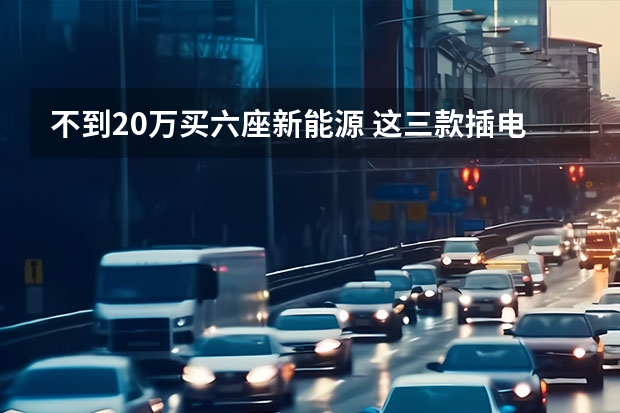 不到20万买六座新能源 这三款插电